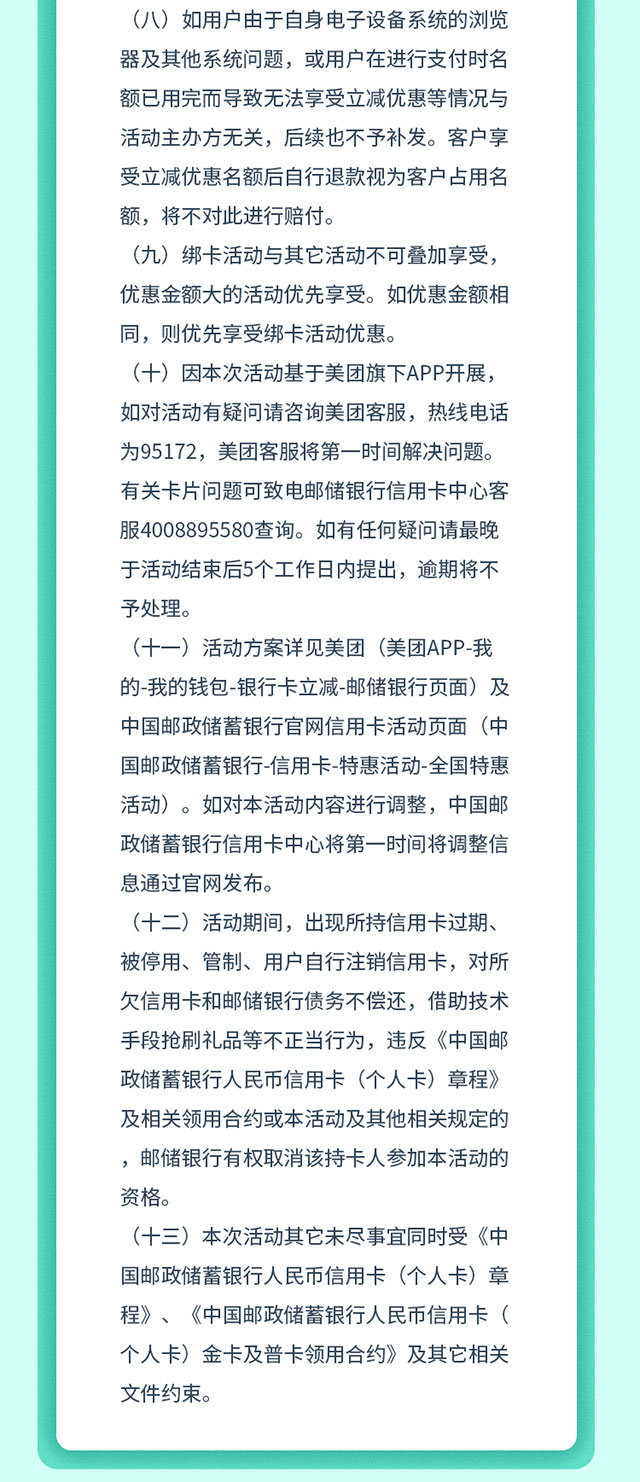 （八）如用户由于自身电子设备系统的浏览器及其他系统问题，或用户在进行支付时名额已用完而导致无法享受立减优惠等情况与活动主办方无关，后续也不予补发。客户享受立减优惠名额后自行退款视为客户占用名额，将不对此进行赔付。

（九）绑卡活动与其它活动不可叠加享受，优惠金额大的活动优先享受。如优惠金额相同，则优先享受绑卡活动优惠。

（十）因本次活动基于美团旗下APP开展，如对活动有疑问请咨询美团客服，热线电话为95172，美团客服将第一时间解决问题。有关卡片问题可致电邮储银行信用卡中心客服4008895580查询。如有任何疑问请最晚于活动结束后5个工作日内提出，逾期将不予处理。

（十一）活动方案详见美团（美团APP-我的-我的钱包-银行卡立减-邮储银行页面）及中国邮政储蓄银行官网信用卡活动页面（中国邮政储蓄银行-信用卡-特惠活动-全国特惠活动）。如对本活动内容进行调整，中国邮政储蓄银行信用卡中心将第一时间将调整信息通过官网发布。

（十二）活动期间，出现所持信用卡过期、被停用、管制、用户自行注销信用卡，对所欠信用卡和邮储银行债务不偿还，借助技术手段抢刷礼品等不正当行为，违反《中国邮政储蓄银行人民币信用卡（个人卡）章程》及相关领用合约或本活动及其他相关规定的，邮储银行有权取消该持卡人参加本活动的资格。

（十三）本次活动其它未尽事宜同时受《中国邮政储蓄银行人民币信用卡（个人卡）章程》、《中国邮政储蓄银行人民币信用卡（个人卡）金卡及普卡领用合约》及其它相关文件约束。